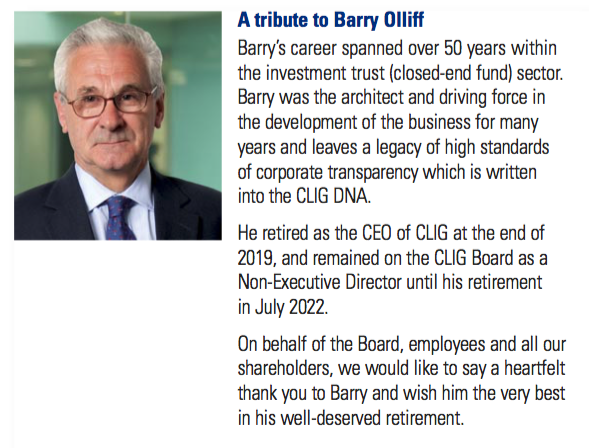 A tribute to Barry Olliff

Barry's career spanned over 50 years within the investment trust (closed-end fund) sector. Barry was the architect and driving force in the development of the business for many years and leaves a legacy of high standards of corporate transparency which is written into the CLIG DNA.

He retired as the CEO of CLIG at the end of 2019, and remained on the CLIG Board as a Non-Executive Director until his retirement in July 2022.

On behalf of the Board, employees and all our shareholders, we would like to say a heartfelt thank you to Barry and wish him the very best in his well-deserved retirement.